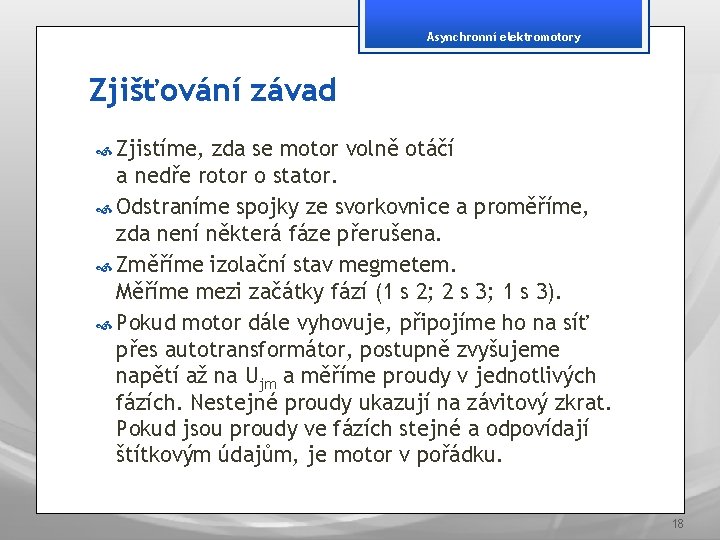 Asynchronní elektromotory

Zjišťování závad

Zjistíme, zda se motor volně otáčí a nedře rotor o stator.

Odstraníme spojky ze svorkovnice a proměříme, zda není některá fáze přerušena.

Změříme izolační stav megmetem. Měříme mezi začátky fází (1 s 2; 2 s 3; 1 s 3).

Pokud motor dále vyhovuje, připojíme ho na síť přes autotransformátor, postupně zvyšujeme napětí až na $U_{jm}$ a měříme proudy v jednotlivých fázích. Nestejné proudy ukazují na závitový zkrat. Pokud jsou proudy ve fázích stejné a odpovídají štítkovým údajům, je motor v pořádku.

18